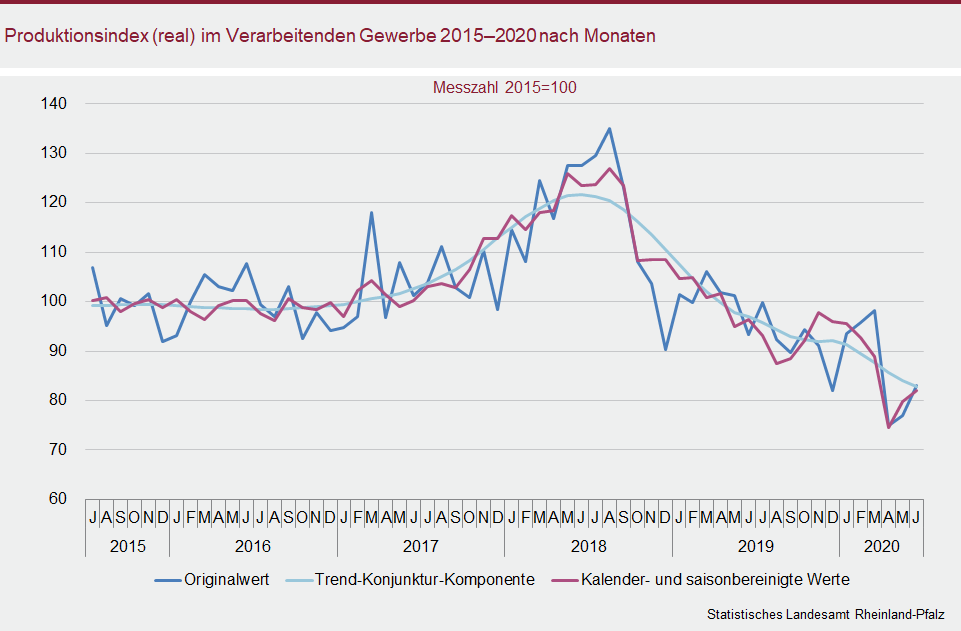 Produktionsindex (real) im Verarbeitenden Gewerbe 2015–2020 nach Monaten

Messzahl 2015=100

140
130
120
110
100
90
80
70
60

J A S O N D J F M A M J J A S O N D J F M A M J J A S O N D J F M A M J J A S O N D J F M A M J J A S O N D J F M A M J

2015 2016 2017 2018 2019 2020

Originalwert
Trend-Konjunktur-Komponente
Kalender- und saisonbereinigte Werte

Statistisches Landesamt Rheinland-Pfalz